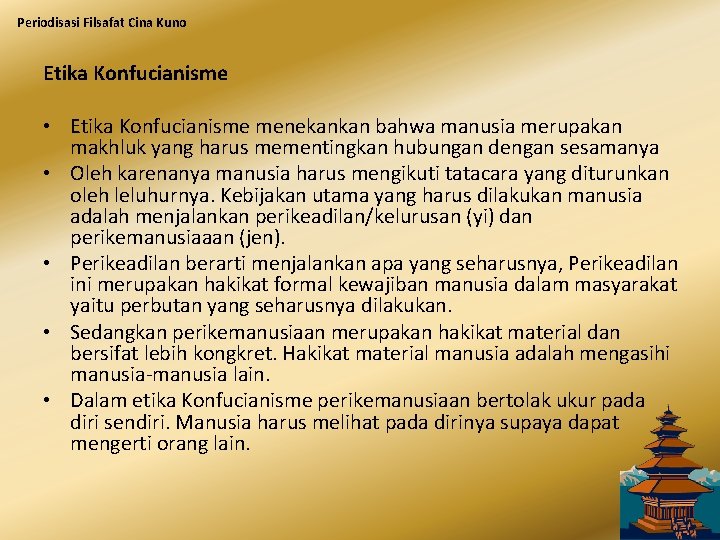 Periodisasi Filsafat Cina Kuno

Etika Konfucianisme

• Etika Konfucianisme menekankan bahwa manusia merupakan makhluk yang harus mementingkan hubungan dengan sesamanya
• Oleh karenanya manusia harus mengikuti tatacara yang diturunkan oleh leluhurnya. Kebijakan utama yang harus dilakukan manusia adalah menjalankan perikeadilan/kelurusan (yi) dan perikemanusiaaan (jen).
• Perikeadilan berarti menjalankan apa yang seharusnya, Perikeadilan ini merupakan hakikat formal kewajiban manusia dalam masyarakat yaitu perbutan yang seharusnya dilakukan.
• Sedangkan perikemanusiaan merupakan hakikat material dan bersifat lebih kongkret. Hakikat material manusia adalah mengasihi manusia-manusia lain.
• Dalam etika Konfucianisme perikemanusiaan bertolak ukur pada diri sendiri. Manusia harus melihat pada dirinya supaya dapat mengerti orang lain.